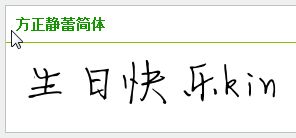 方正静蕾简体

生日快乐kin